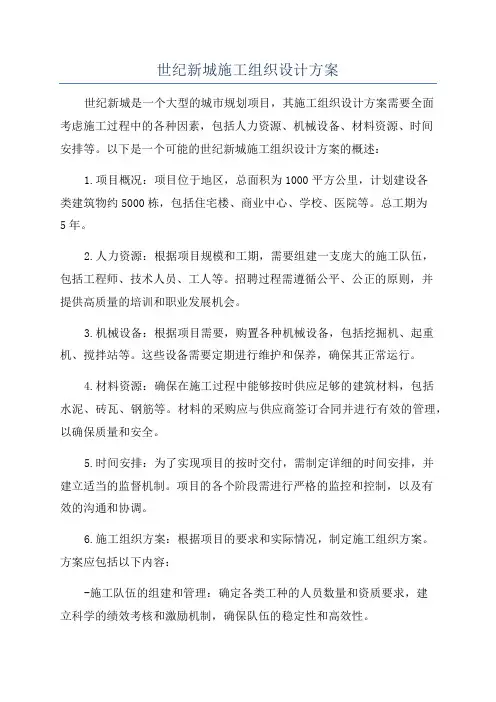 世纪新城施工组织设计方案

世纪新城是一个大型的城市规划项目，其施工组织设计方案需要全面考虑施工过程中的各种因素，包括人力资源、机械设备、材料资源、时间安排等。以下是一个可能的世纪新城施工组织设计方案的概述：

1.项目概况：项目位于地区，总面积为1000平方公里，计划建设各类建筑物约5000栋，包括住宅楼、商业中心、学校、医院等。总工期为5年。

2.人力资源：根据项目规模和工期，需要组建一支庞大的施工队伍，包括工程师、技术人员、工人等。招聘过程需遵循公平、公正的原则，并提供高质量的培训和职业发展机会。

3.机械设备：根据项目需要，购置各种机械设备，包括挖掘机、起重机、搅拌站等。这些设备需要定期进行维护和保养，确保其正常运行。

4.材料资源：确保在施工过程中能够按时供应足够的建筑材料，包括水泥、砖瓦、钢筋等。材料的采购应与供应商签订合同并进行有效的管理，以确保质量和安全。

5.时间安排：为了实现项目的按时交付，需制定详细的时间安排，并建立适当的监督机制。项目的各个阶段需进行严格的监控和控制，以及有效的沟通和协调。

6.施工组织方案：根据项目的要求和实际情况，制定施工组织方案。方案应包括以下内容：

-施工队伍的组建和管理：确定各类工种的人员数量和资质要求，建立科学的绩效考核和激励机制，确保队伍的稳定性和高效性。